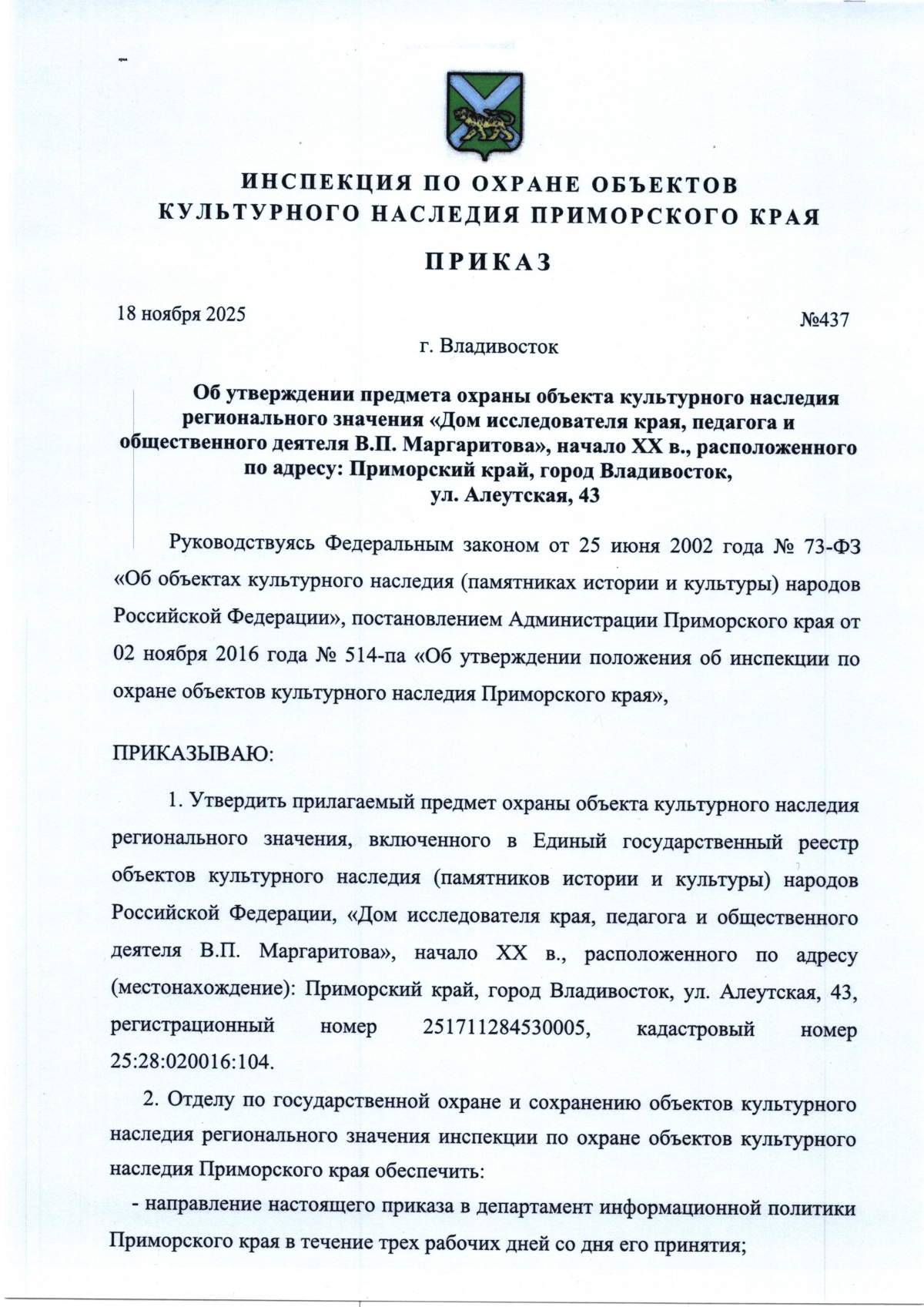 ИНСПЕКЦИЯ ПО ОХРАНЕ ОБЪЕКТОВ КУЛЬТУРНОГО НАСЛЕДИЯ ПРИМОРСКОГО КРАЯ

ПРИКАЗ

18 ноября 2025

№437

г. Владивосток

Об утверждении предмета охраны объекта культурного наследия регионального значения «Дом исследователя края, педагога и общественного деятеля В.П. Маргаритова», начало XX в., расположенного по адресу: Приморский край, город Владивосток, ул. Алеутская, 43

Руководствуясь Федеральным законом от 25 июня 2002 года № 73-ФЗ «Об объектах культурного наследия (памятниках истории и культуры) народов Российской Федерации», постановлением Администрации Приморского края от 02 ноября 2016 года № 514-па «Об утверждении положения об инспекции по охране объектов культурного наследия Приморского края»,

ПРИКАЗЫВАЮ:

1. Утвердить прилагаемый предмет охраны объекта культурного наследия регионального значения, включенного в Единый государственный реестр объектов культурного наследия (памятников истории и культуры) народов Российской Федерации, «Дом исследователя края, педагога и общественного деятеля В.П. Маргаритова», начало XX в., расположенного по адресу (местонахождение): Приморский край, город Владивосток, ул. Алеутская, 43, регистрационный номер 251711284530005, кадастровый номер 25:28:020016:104.

2. Отделу по государственной охране и сохранению объектов культурного наследия регионального значения инспекции по охране объектов культурного наследия Приморского края обеспечить:

- направление настоящего приказа в департамент информационной политики Приморского края в течение трех рабочих дней со дня его принятия;